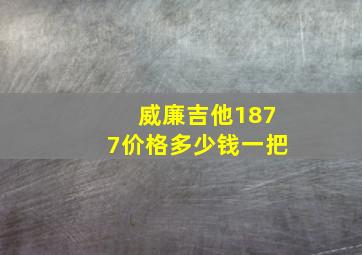 威廉吉他1877价格多少钱一把